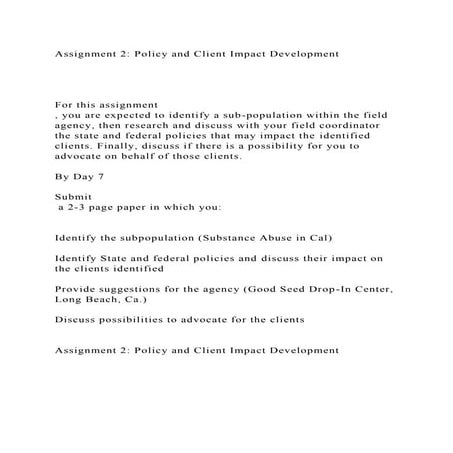 Assignment 2: Policy and Client Impact Development

For this assignment
, you are expected to identify a sub-population within the field agency, then research and discuss with your field coordinator the state and federal policies that may impact the identified clients. Finally, discuss if there is a possibility for you to advocate on behalf of those clients.

By Day 7

Submit
a 2-3 page paper in which you:

Identify the subpopulation (Substance Abuse in Cal)

Identify State and federal policies and discuss their impact on the clients identified

Provide suggestions for the agency (Good Seed Drop-In Center, Long Beach, Ca.)

Discuss possibilities to advocate for the clients

Assignment 2: Policy and Client Impact Development